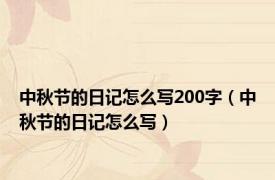 中秋节的日记怎么写200字（中秋节的日记怎么写）